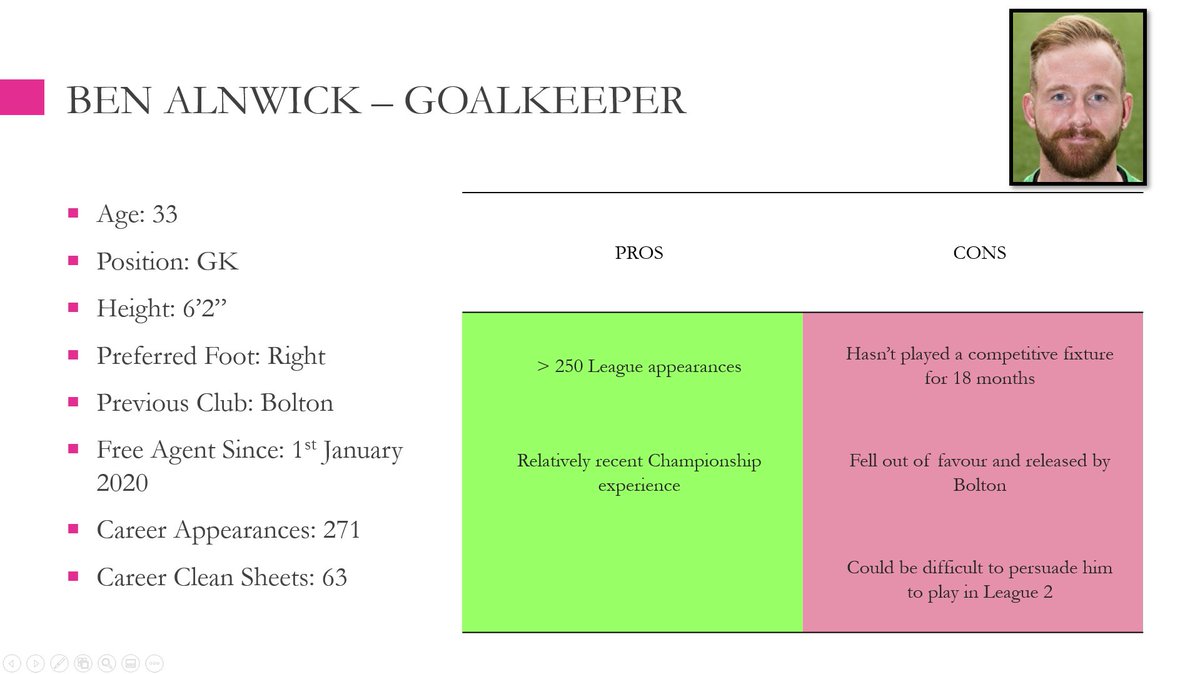 BEN ALNWICK – GOALKEEPER

- Age: 33
- Position: GK
- Height: 6’2”
- Preferred Foot: Right
- Previous Club: Bolton
- Free Agent Since: 1$^{st}$ January 2020
- Career Appearances: 271
- Career Clean Sheets: 63

| PROS | CONS |
|---|---|
| > 250 League appearances | Hasn’t played a competitive fixture for 18 months |
| Relatively recent Championship experience | Fell out of favour and released by Bolton |
| | Could be difficult to persuade him to play in League 2 |